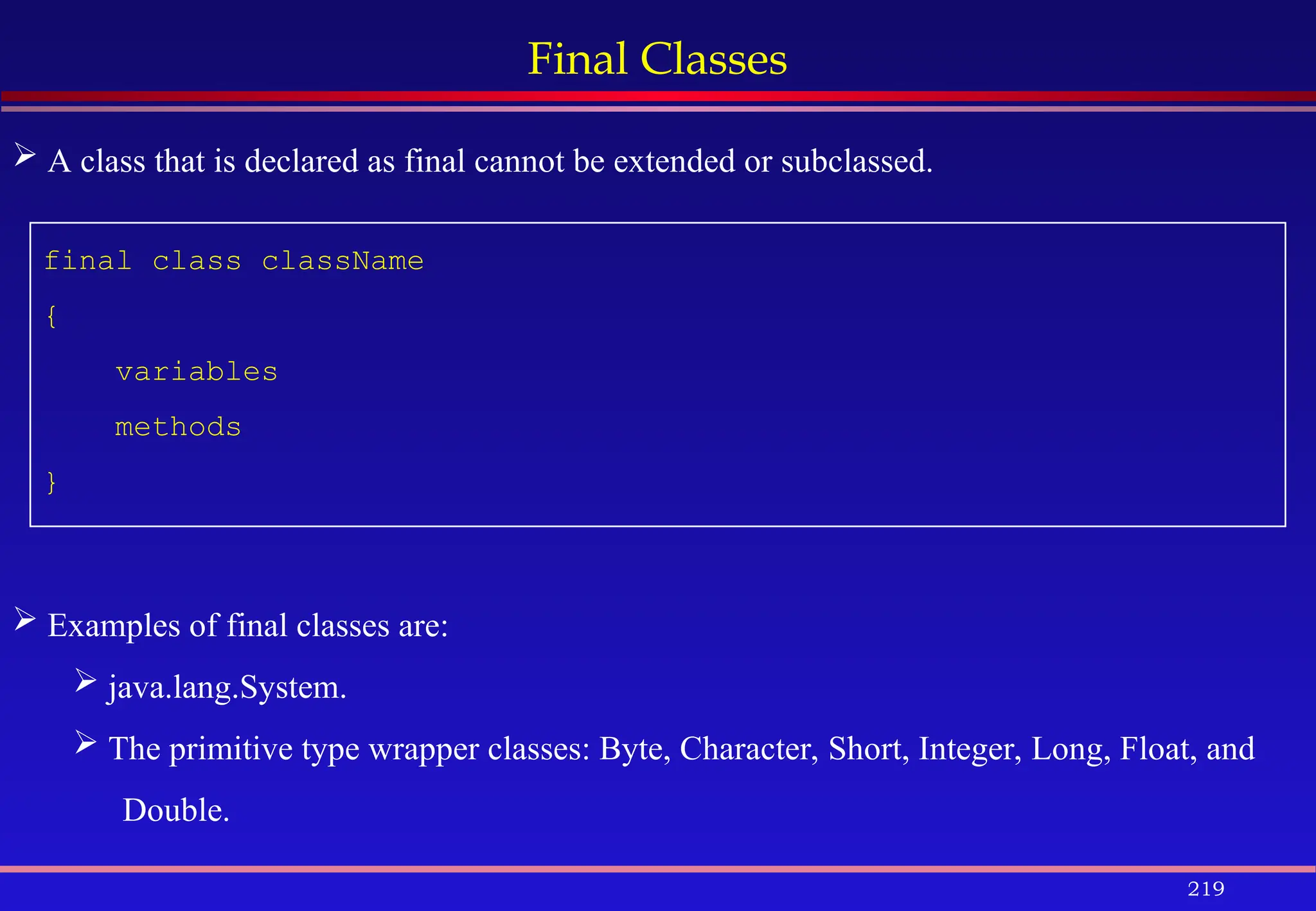 Final Classes

➢ A class that is declared as final cannot be extended or subclassed.

final class className
{
    variables
    methods
}

➢ Examples of final classes are:

➢ java.lang.System.

➢ The primitive type wrapper classes: Byte, Character, Short, Integer, Long, Float, and Double.

219